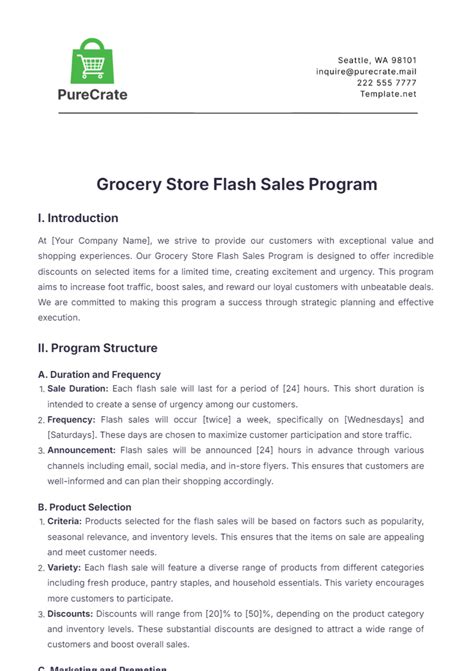 PureCrate

Seattle, WA 98101
inquire@purecrate.mail
222 555 7777
Template.net

Grocery Store Flash Sales Program

I. Introduction

At [Your Company Name], we strive to provide our customers with exceptional value and shopping experiences. Our Grocery Store Flash Sales Program is designed to offer incredible discounts on selected items for a limited time, creating excitement and urgency. This program aims to increase foot traffic, boost sales, and reward our loyal customers with unbeatable deals. We are committed to making this program a success through strategic planning and effective execution.

II. Program Structure

A. Duration and Frequency

1. Sale Duration: Each flash sale will last for a period of [24] hours. This short duration is intended to create a sense of urgency among our customers.
2. Frequency: Flash sales will occur [twice] a week, specifically on [Wednesdays] and [Saturdays]. These days are chosen to maximize customer participation and store traffic.
3. Announcement: Flash sales will be announced [24] hours in advance through various channels including email, social media, and in-store flyers. This ensures that customers are well-informed and can plan their shopping accordingly.

B. Product Selection

1. Criteria: Products selected for the flash sales will be based on factors such as popularity, seasonal relevance, and inventory levels. This ensures that the items on sale are appealing and meet customer needs.
2. Variety: Each flash sale will feature a diverse range of products from different categories including fresh produce, pantry staples, and household essentials. This variety encourages more customers to participate.
3. Discounts: Discounts will range from [20]% to [50]%, depending on the product category and inventory levels. These substantial discounts are designed to attract a wide range of customers and boost overall sales.

C. Marketing and Promotion